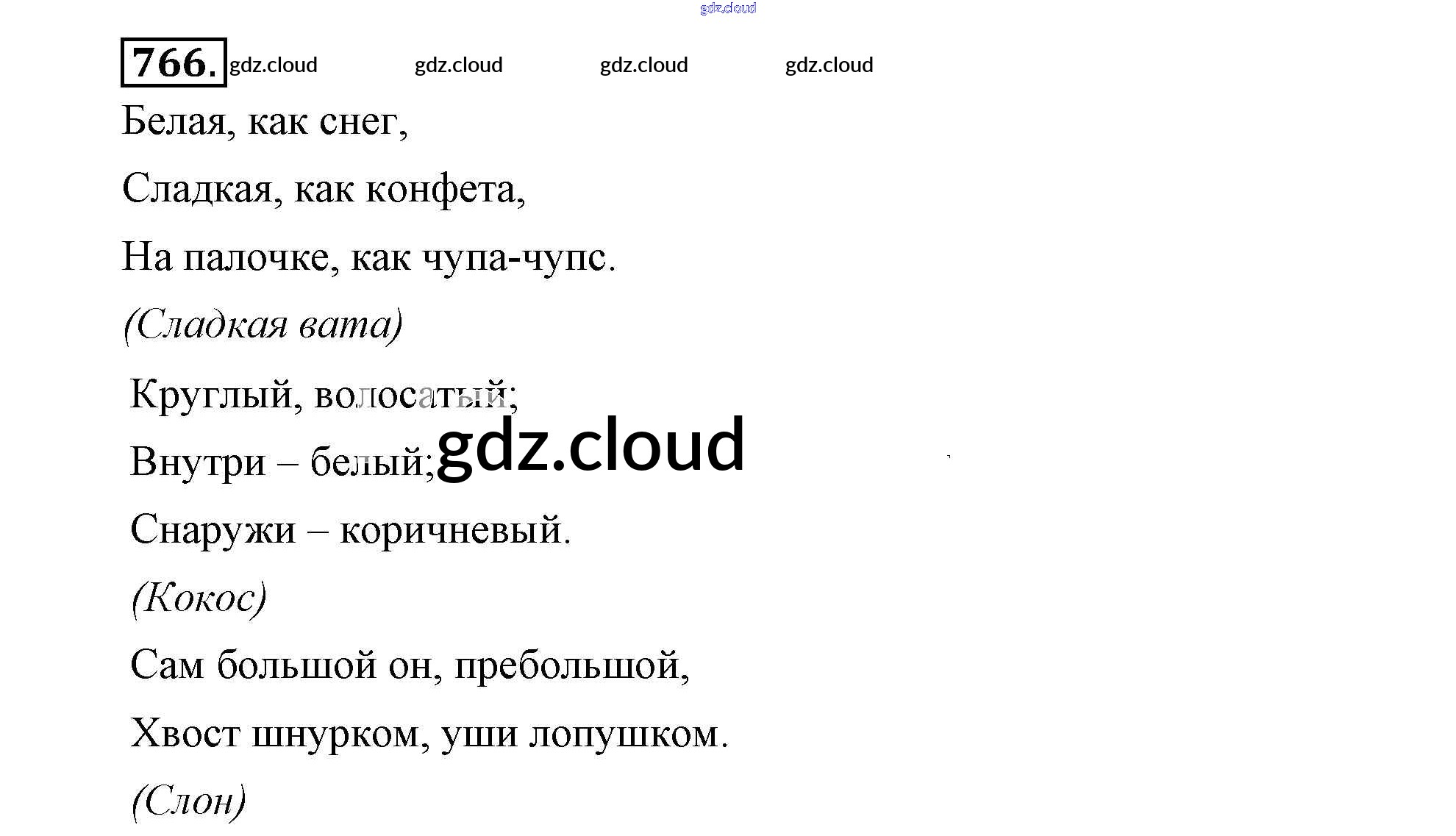 766.

Белая, как снег,

Сладкая, как конфета,

На палочке, как чупа-чупс.

(Сладкая вата)

Круглый, волосатый;

Внутри – белый;

Снаружи – коричневый.

(Кокос)

Сам большой он, пребольшой,

Хвост шнурком, уши лопушком.

(Слон)

gdz.cloud